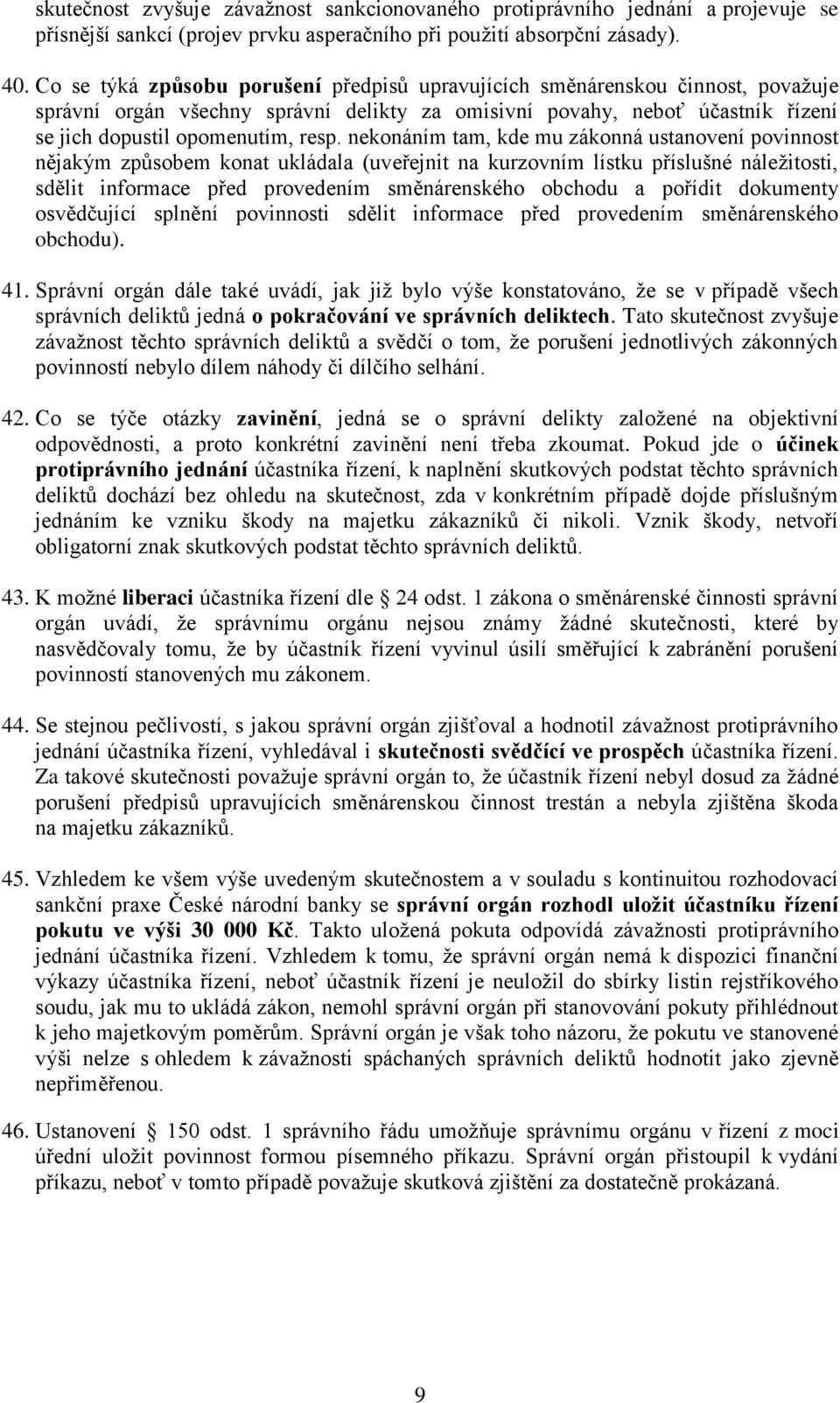 skutečnost zvyšuje závažnost sankcionovaného protiprávního jednání a projevuje se přísnější sankcí (projev prvku asperačního při použití absorpční zásady).

40. Co se týká způsobu porušení předpisů upravujících směnárenskou činnost, považuje správní orgán všechny správní delikty za omisivní povahy, neboť účastník řízení se jich dopustil opomenutím, resp. nekonáním tam, kde mu zákonná ustanovení povinnost nějakým způsobem konat ukládala (uveřejnit na kurzovním lístku příslušné náležitosti, sdělit informace před provedením směnárenského obchodu a pořídit dokumenty osvědčující splnění povinnosti sdělit informace před provedením směnárenského obchodu).

41. Správní orgán dále také uvádí, jak již bylo výše konstatováno, že se v případě všech správních deliktů jedná o pokračování ve správních deliktech. Tato skutečnost zvyšuje závažnost těchto správních deliktů a svědčí o tom, že porušení jednotlivých zákonných povinností nebylo dílem náhody či dílčího selhání.

42. Co se týče otázky zavinění, jedná se o správní delikty založené na objektivní odpovědnosti, a proto konkrétní zavinění není třeba zkoumat. Pokud jde o účinek protiprávního jednání účastníka řízení, k naplnění skutkových podstat těchto správních deliktů dochází bez ohledu na skutečnost, zda v konkrétním případě dojde příslušným jednáním ke vzniku škody na majetku zákazníků či nikoli. Vznik škody, netvoří obligatorní znak skutkových podstat těchto správních deliktů.

43. K možné liberaci účastníka řízení dle § 24 odst. 1 zákona o směnárenské činnosti správní orgán uvádí, že správnímu orgánu nejsou známy žádné skutečnosti, které by nasvědčovaly tomu, že by účastník řízení vyvinul úsilí směřující k zabránění porušení povinností stanovených mu zákonem.

44. Se stejnou pečlivostí, s jakou správní orgán zjišťoval a hodnotil závažnost protiprávního jednání účastníka řízení, vyhledával i skutečnosti svědčící ve prospěch účastníka řízení. Za takové skutečnosti považuje správní orgán to, že účastník řízení nebyl dosud za žádné porušení předpisů upravujících směnárenskou činnost trestán a nebyla zjištěna škoda na majetku zákazníků.

45. Vzhledem ke všem výše uvedeným skutečnostem a v souladu s kontinuitou rozhodovací sankční praxe České národní banky se správní orgán rozhodl uložit účastníku řízení pokutu ve výši 30 000 Kč. Takto uložená pokuta odpovídá závažnosti protiprávního jednání účastníka řízení. Vzhledem k tomu, že správní orgán nemá k dispozici finanční výkazy účastníka řízení, neboť účastník řízení je neuložil do sbírky listin rejstříkového soudu, jak mu to ukládá zákon, nemohl správní orgán při stanovování pokuty přihlédnout k jeho majetkovým poměrům. Správní orgán je však toho názoru, že pokutu ve stanovené výši nelze s ohledem k závažnosti spáchaných správních deliktů hodnotit jako zjevně nepřiměřenou.

46. Ustanovení § 150 odst. 1 správního řádu umožňuje správnímu orgánu v řízení z moci úřední uložit povinnost formou písemného příkazu. Správní orgán přistoupil k vydání příkazu, neboť v tomto případě považuje skutková zjištění za dostatečně prokázaná.

9